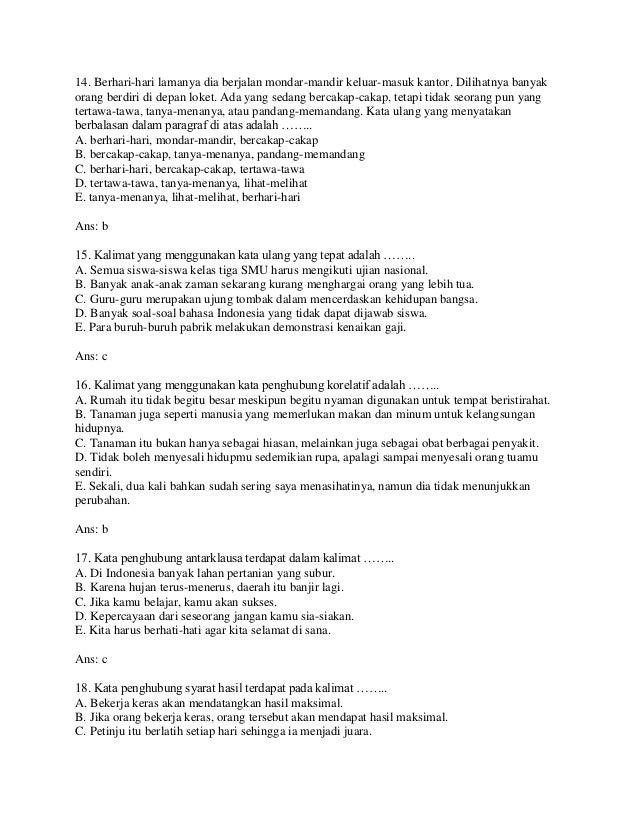 14. Berhari-hari lamanya dia berjalan mondar-mandir keluar-masuk kantor. Dilihatnya banyak orang berdiri di depan loket. Ada yang sedang bercakap-cakap, tetapi tidak seorang pun yang tertawa-tawa, tanya-menanya, atau pandang-memandang. Kata ulang yang menyatakan berbalasan dalam paragraf di atas adalah ……..
A. berhari-hari, mondar-mandir, bercakap-cakap
B. bercakap-cakap, tanya-menanya, pandang-memandang
C. berhari-hari, bercakap-cakap, tertawa-tawa
D. tertawa-tawa, tanya-menanya, lihat-melihat
E. tanya-menanya, lihat-melihat, berhari-hari

Ans: b

15. Kalimat yang menggunakan kata ulang yang tepat adalah ……..
A. Semua siswa-siswa kelas tiga SMU harus mengikuti ujian nasional.
B. Banyak anak-anak zaman sekarang kurang menghargai orang yang lebih tua.
C. Guru-guru merupakan ujung tombak dalam mencerdaskan kehidupan bangsa.
D. Banyak soal-soal bahasa Indonesia yang tidak dapat dijawab siswa.
E. Para buruh-buruh pabrik melakukan demonstrasi kenaikan gaji.

Ans: c

16. Kalimat yang menggunakan kata penghubung korelatif adalah ……..
A. Rumah itu tidak begitu besar meskipun begitu nyaman digunakan untuk tempat beristirahat.
B. Tanaman juga seperti manusia yang memerlukan makan dan minum untuk kelangsungan hidupnya.
C. Tanaman itu bukan hanya sebagai hiasan, melainkan juga sebagai obat berbagai penyakit.
D. Tidak boleh menyesali hidupmu sedemikian rupa, apalagi sampai menyesali orang tuamu sendiri.
E. Sekali, dua kali bahkan sudah sering saya menasihatinya, namun dia tidak menunjukkan perubahan.

Ans: b

17. Kata penghubung antarklausa terdapat dalam kalimat ……..
A. Di Indonesia banyak lahan pertanian yang subur.
B. Karena hujan terus-menerus, daerah itu banjir lagi.
C. Jika kamu belajar, kamu akan sukses.
D. Kepercayaan dari seseorang jangan kamu sia-siakan.
E. Kita harus berhati-hati agar kita selamat di sana.

Ans: c

18. Kata penghubung syarat hasil terdapat pada kalimat ……..
A. Bekerja keras akan mendatangkan hasil maksimal.
B. Jika orang bekerja keras, orang tersebut akan mendapat hasil maksimal.
C. Petinju itu berlatih setiap hari sehingga ia menjadi juara.